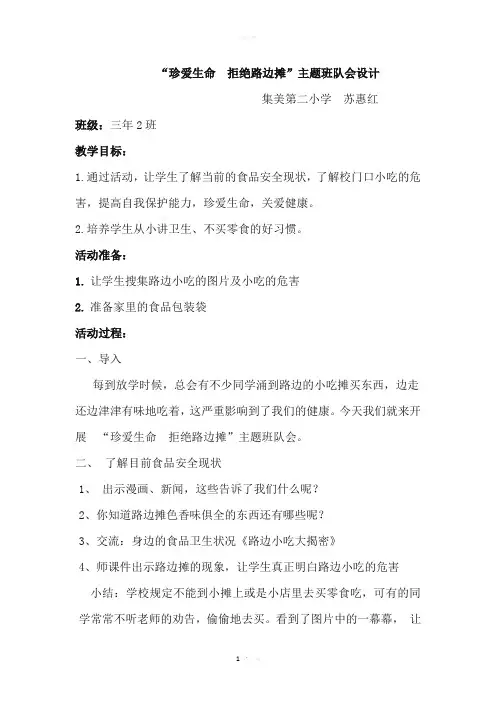 “珍爱生命　拒绝路边摊”主题班队会设计

集美第二小学　苏惠红

班级：三年 2 班

教学目标：

1.通过活动，让学生了解当前的食品安全现状，了解校门口小吃的危害，提高自我保护能力，珍爱生命，关爱健康。

2.培养学生从小讲卫生、不买零食的好习惯。

活动准备：

1. 让学生搜集路边小吃的图片及小吃的危害

2. 准备家里的食品包装袋

活动过程：

一、导入

每到放学时候，总会有不少同学涌到路边的小吃摊买东西，边走还边津津有味地吃着，这严重影响到了我们的健康。今天我们就来开展 “珍爱生命　拒绝路边摊”主题班队会。

二、　了解目前食品安全现状

1、　出示漫画、新闻，这些告诉了我们什么呢？

2、你知道路边摊色香味俱全的东西还有哪些呢？

3、交流：身边的食品卫生状况《路边小吃大揭密》

4、师课件出示路边摊的现象，让学生真正明白路边小吃的危害

小结：学校规定不能到小摊上或是小店里去买零食吃，可有的同学常常不听老师的劝告，偷偷地去买。看到了图片中的一幕幕，　让

1